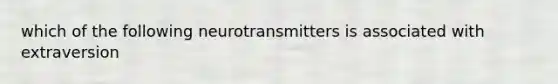 which of the following neurotransmitters is associated with extraversion